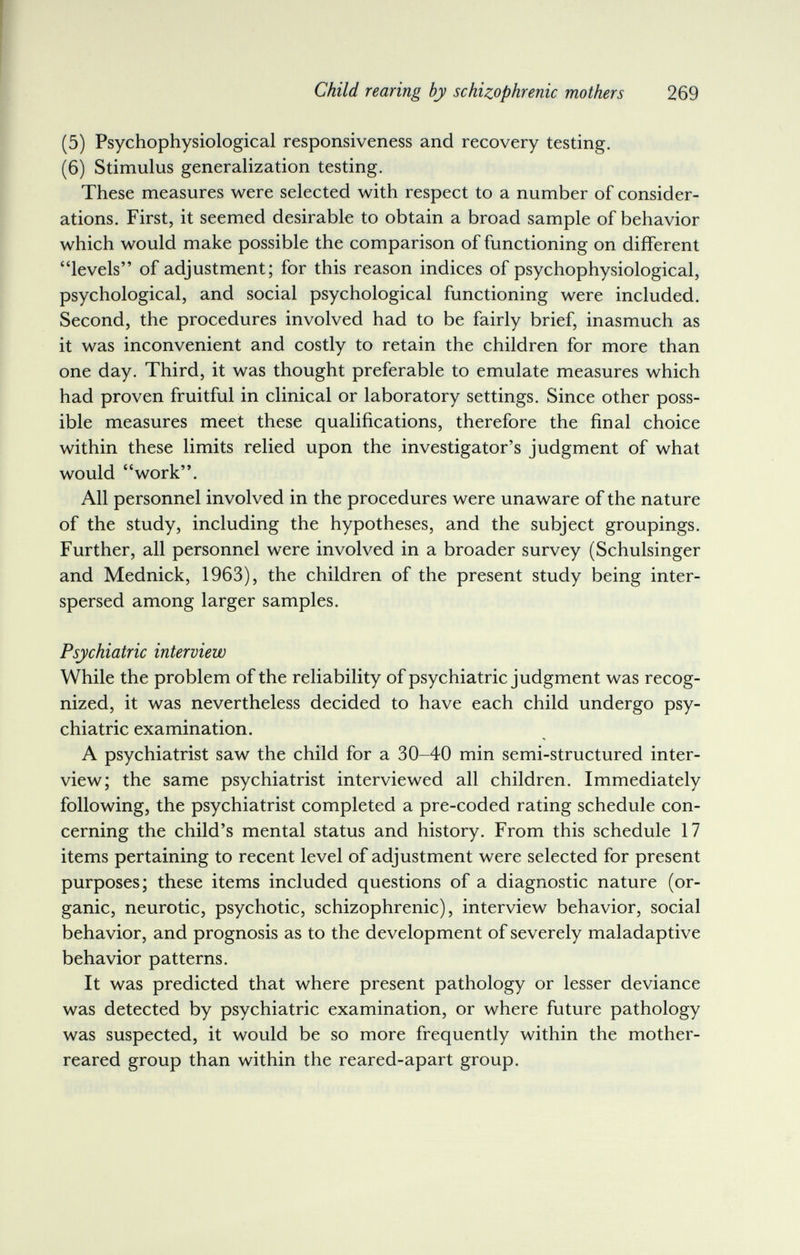 Child rearing by schizophrenic mothers 269

(5) Psychophysiological responsiveness and recovery testing.
(6) Stimulus generalization testing.

These measures were selected with respect to a number of considerations. First, it seemed desirable to obtain a broad sample of behavior which would make possible the comparison of functioning on different "levels" of adjustment; for this reason indices of psychophysiological, psychological, and social psychological functioning were included. Second, the procedures involved had to be fairly brief, inasmuch as it was inconvenient and costly to retain the children for more than one day. Third, it was thought preferable to emulate measures which had proven fruitful in clinical or laboratory settings. Since other possible measures meet these qualifications, therefore the final choice within these limits relied upon the investigator's judgment of what would "work".

All personnel involved in the procedures were unaware of the nature of the study, including the hypotheses, and the subject groupings. Further, all personnel were involved in a broader survey (Schulsinger and Mednick, 1963), the children of the present study being interspersed among larger samples.

Psychiatric interview

While the problem of the reliability of psychiatric judgment was recognized, it was nevertheless decided to have each child undergo psychiatric examination.

A psychiatrist saw the child for a 30–40 min semi-structured interview; the same psychiatrist interviewed all children. Immediately following, the psychiatrist completed a pre-coded rating schedule concerning the child's mental status and history. From this schedule 17 items pertaining to recent level of adjustment were selected for present purposes; these items included questions of a diagnostic nature (organic, neurotic, psychotic, schizophrenic), interview behavior, social behavior, and prognosis as to the development of severely maladaptive behavior patterns.

It was predicted that where present pathology or lesser deviance was detected by psychiatric examination, or where future pathology was suspected, it would be so more frequently within the mother-reared group than within the reared-apart group.